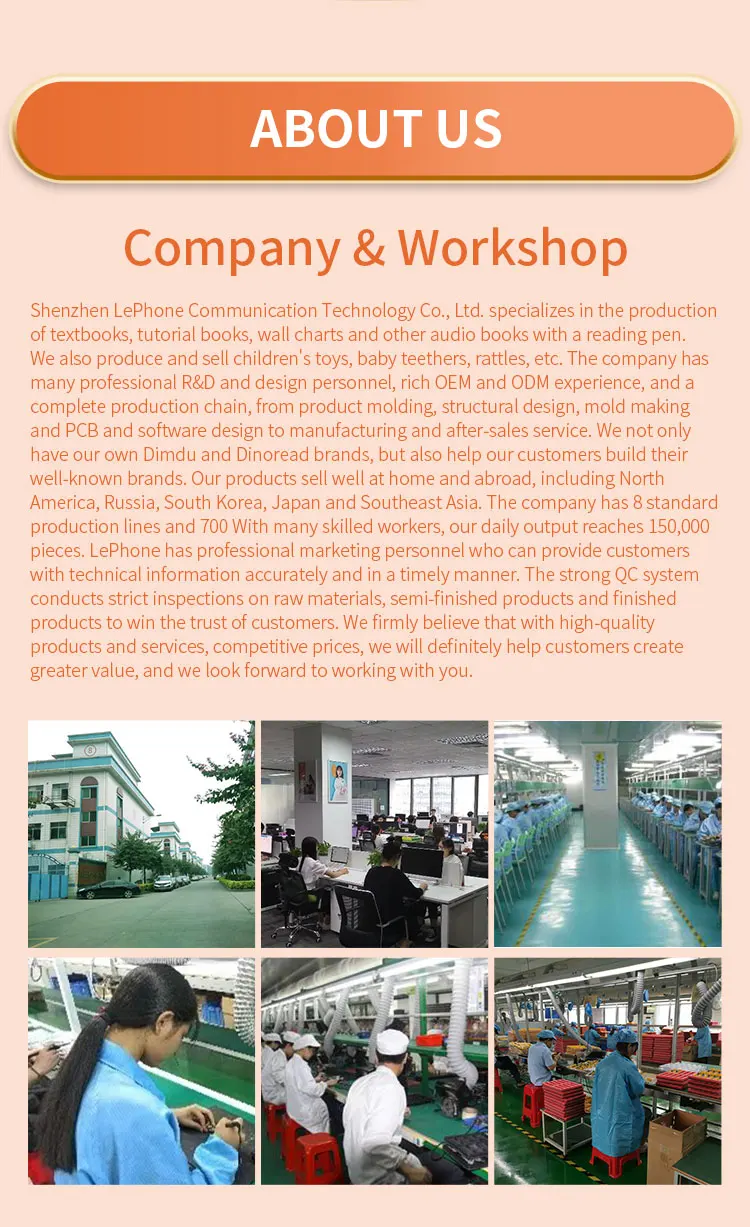 ABOUT US

Company & Workshop

Shenzhen LePhone Communication Technology Co., Ltd. specializes in the production of textbooks, tutorial books, wall charts and other audio books with a reading pen. We also produce and sell children's toys, baby teethers, rattles, etc. The company has many professional R&D and design personnel, rich OEM and ODM experience, and a complete production chain, from product molding, structural design, mold making and PCB and software design to manufacturing and after-sales service. We not only have our own Dimdu and Dinoread brands, but also help our customers build their well-known brands. Our products sell well at home and abroad, including North America, Russia, South Korea, Japan and Southeast Asia. The company has 8 standard production lines and 700 With many skilled workers, our daily output reaches 150,000 pieces. LePhone has professional marketing personnel who can provide customers with technical information accurately and in a timely manner. The strong QC system conducts strict inspections on raw materials, semi-finished products and finished products to win the trust of customers. We firmly believe that with high-quality products and services, competitive prices, we will definitely help customers create greater value, and we look forward to working with you.